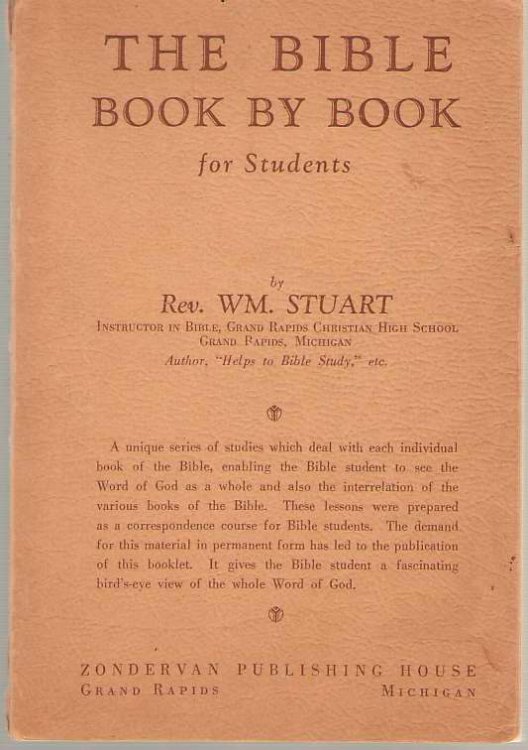 THE BIBLE
BOOK BY BOOK
for Students

by
Rev. WM. STUART
INSTRUCTOR IN BIBLE, GRAND RAPIDS CHRISTIAN HIGH SCHOOL
GRAND RAPIDS, MICHIGAN
Author, "Helps to Bible Study," etc.

A unique series of studies which deal with each individual book of the Bible, enabling the Bible student to see the Word of God as a whole and also the interrelation of the various books of the Bible. These lessons were prepared as a correspondence course for Bible students. The demand for this material in permanent form has led to the publication of this booklet. It gives the Bible student a fascinating bird's-eye view of the whole Word of God.

ZONDERVAN PUBLISHING HOUSE
GRAND RAPIDS MICHIGAN